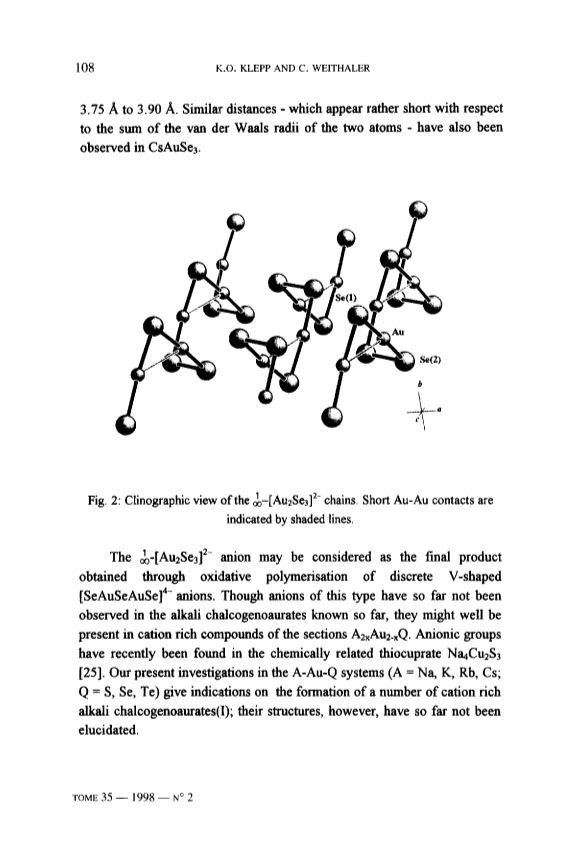 108 K.O. KLEPP AND C. WEITHALER

3.75 Å to 3.90 Å. Similar distances - which appear rather short with respect to the sum of the van der Waals radii of the two atoms - have also been observed in $CsAuSe_3$.

Se(1)

Au

Se(2)

b

a

c

Fig. 2: Clinographic view of the $^1_\infty$-$[Au_2Se_3]^{2-}$ chains. Short Au-Au contacts are indicated by shaded lines.

The $^1_\infty$-$[Au_2Se_3]^{2-}$ anion may be considered as the final product obtained through oxidative polymerisation of discrete V-shaped $[SeAuSeAuSe]^{4-}$ anions. Though anions of this type have so far not been observed in the alkali chalcogenoaurates known so far, they might well be present in cation rich compounds of the sections $A_{2x}Au_{2-x}Q$. Anionic groups have recently been found in the chemically related thiocuprate $Na_4Cu_2S_3$ [25]. Our present investigations in the A-Au-Q systems (A = Na, K, Rb, Cs; Q = S, Se, Te) give indications on the formation of a number of cation rich alkali chalcogenoaurates(I); their structures, however, have so far not been elucidated.

TOME 35 — 1998 — N° 2